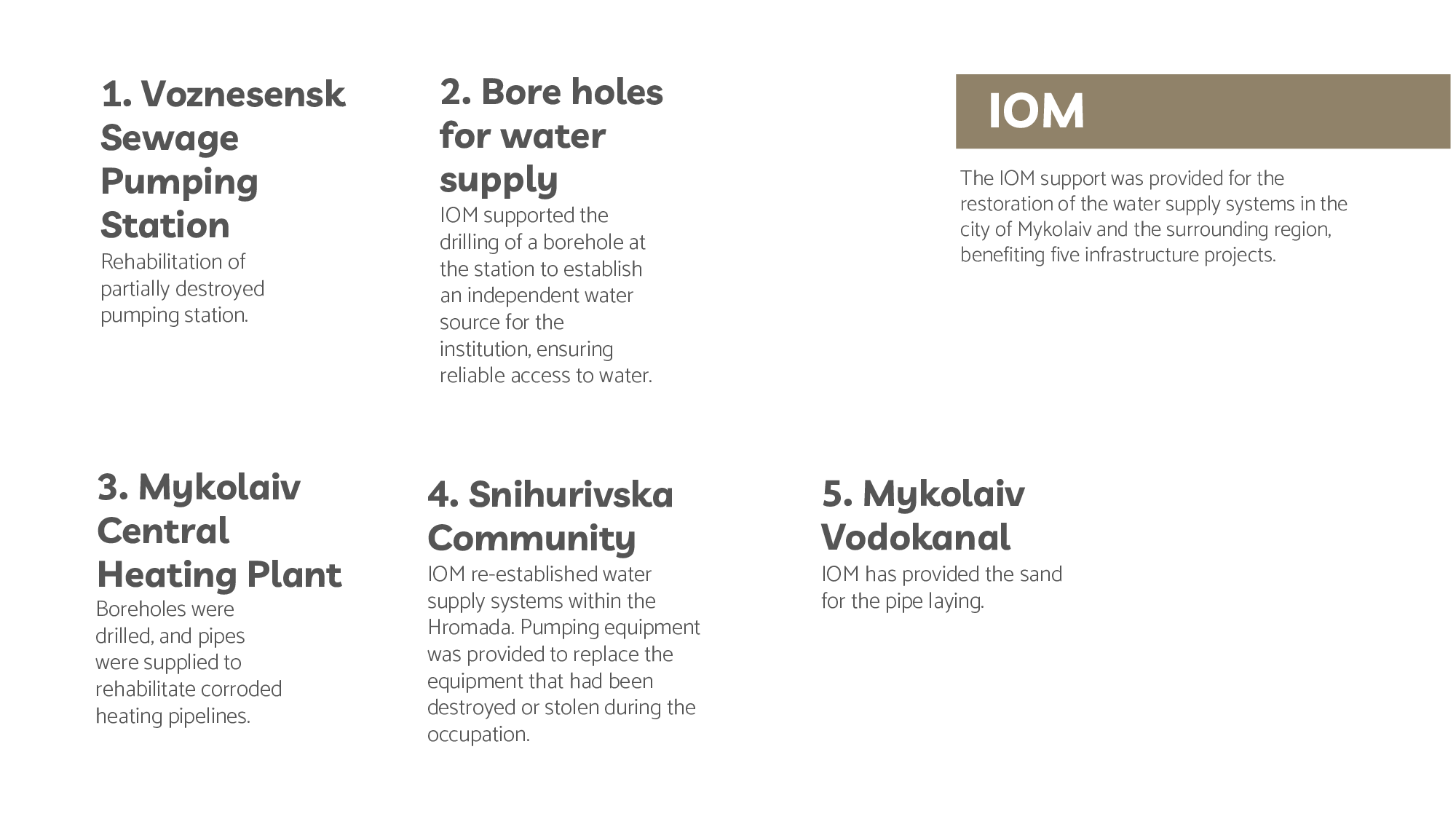 1. Voznesensk Sewage Pumping Station

Rehabilitation of partially destroyed pumping station.

2. Bore holes for water supply

IOM supported the drilling of a borehole at the station to establish an independent water source for the institution, ensuring reliable access to water.

IOM

The IOM support was provided for the restoration of the water supply systems in the city of Mykolaiv and the surrounding region, benefiting five infrastructure projects.

3. Mykolaiv Central Heating Plant

Boreholes were drilled, and pipes were supplied to rehabilitate corroded heating pipelines.

4. Snihurivska Community

IOM re-established water supply systems within the Hromada. Pumping equipment was provided to replace the equipment that had been destroyed or stolen during the occupation.

5. Mykolaiv Vodokanal

IOM has provided the sand for the pipe laying.